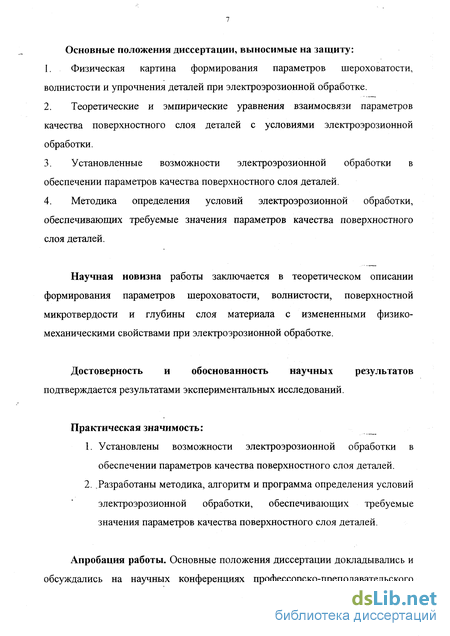 7

Основные положения диссертации, выносимые на защиту:

1. Физическая картина формирования параметров шероховатости, волнистости и упрочнения деталей при электроэрозионной обработке.

2. Теоретические и эмпирические уравнения взаимосвязи параметров качества поверхностного слоя деталей с условиями электроэрозионной обработки.

3. Установленные возможности электроэрозионной обработки в обеспечении параметров качества поверхностного слоя деталей.

4. Методика определения условий электроэрозионной обработки, обеспечивающих требуемые значения параметров качества поверхностного слоя деталей.

Научная новизна работы заключается в теоретическом описании формирования параметров шероховатости, волнистости, поверхностной микротвердости и глубины слоя материала с измененными физико-механическими свойствами при электроэрозионной обработке.

Достоверность и обоснованность научных результатов подтверждается результатами экспериментальных исследований.

Практическая значимость:

1. Установлены возможности электроэрозионной обработки в обеспечении параметров качества поверхностного слоя деталей.

2. Разработаны методика, алгоритм и программа определения условий электроэрозионной обработки, обеспечивающих требуемые значения параметров качества поверхностного слоя деталей.

Апробация работы. Основные положения диссертации докладывались и обсуждались на научных конференциях профессорско-преподавательского

dsLib.net
библиотека диссертаций